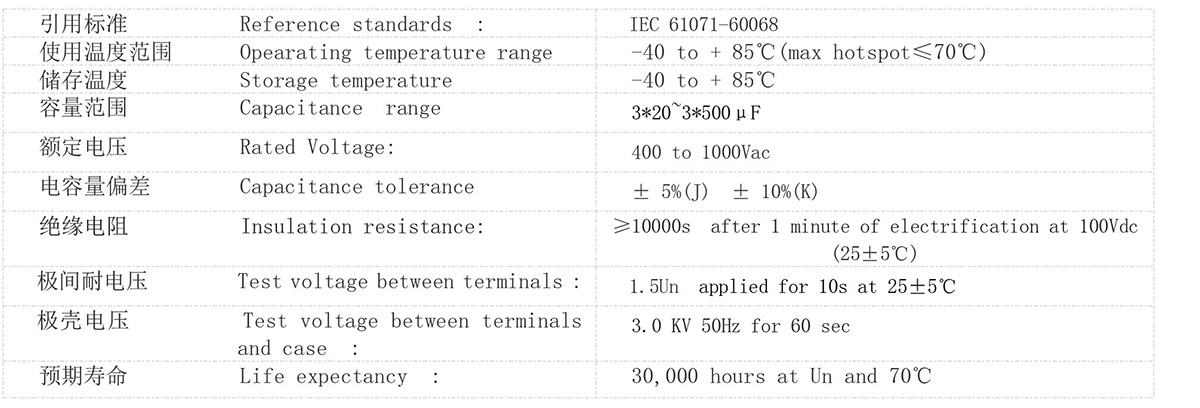 | 引用标准 | Reference standards : | IEC 61071-60068 |
|---|---|---|
| 使用温度范围 | Opearating temperature range | -40 to + 85℃(max hotspot≤70℃) |
| 储存温度 | Storage temperature | -40 to + 85℃ |
| 容量范围 | Capacitance range | 3*20~3*500μF |
| 额定电压 | Rated Voltage: | 400 to 1000Vac |
| 电容量偏差 | Capacitance tolerance | ± 5%(J) ± 10%(K) |
| 绝缘电阻 | Insulation resistance: | ≥10000s after 1 minute of electrification at 100Vdc (25±5℃) |
| 极间耐电压 | Test voltage between terminals : | 1.5Un applied for 10s at 25±5℃ |
| 极壳电压 | Test voltage between terminals and case : | 3.0 KV 50Hz for 60 sec |
| 预期寿命 | Life expectancy : | 30,000 hours at Un and 70℃ |